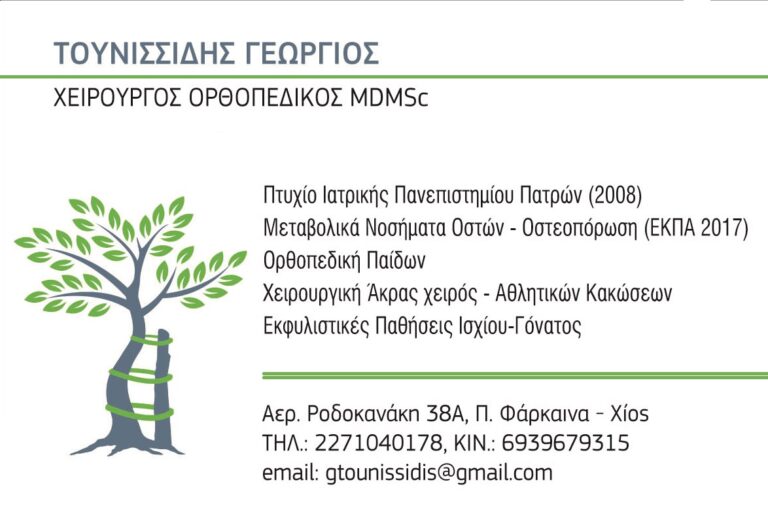 ΤΟΥΝΙΣΣΙΔΗΣ ΓΕΩΡΓΙΟΣ

ΧΕΙΡΟΥΡΓΟΣ ΟΡΘΟΠΕΔΙΚΟΣ MDMSc

Πτυχίο Ιατρικής Πανεπιστημίου Πατρών (2008)
Μεταβολικά Νοσήματα Οστών - Οστεοπόρωση (ΕΚΠΑ 2017)
Ορθοπεδική Παίδων
Χειρουργική Άκρας χειρός - Αθλητικών Κακώσεων
Εκφυλιστικές Παθήσεις Ισχίου-Γόνατος

Αερ. Ροδοκανάκη 38Α, Π. Φάρκαινα - Χίος
ΤΗΛ.: 2271040178, ΚΙΝ.: 6939679315
email: gtounissidis@gmail.com